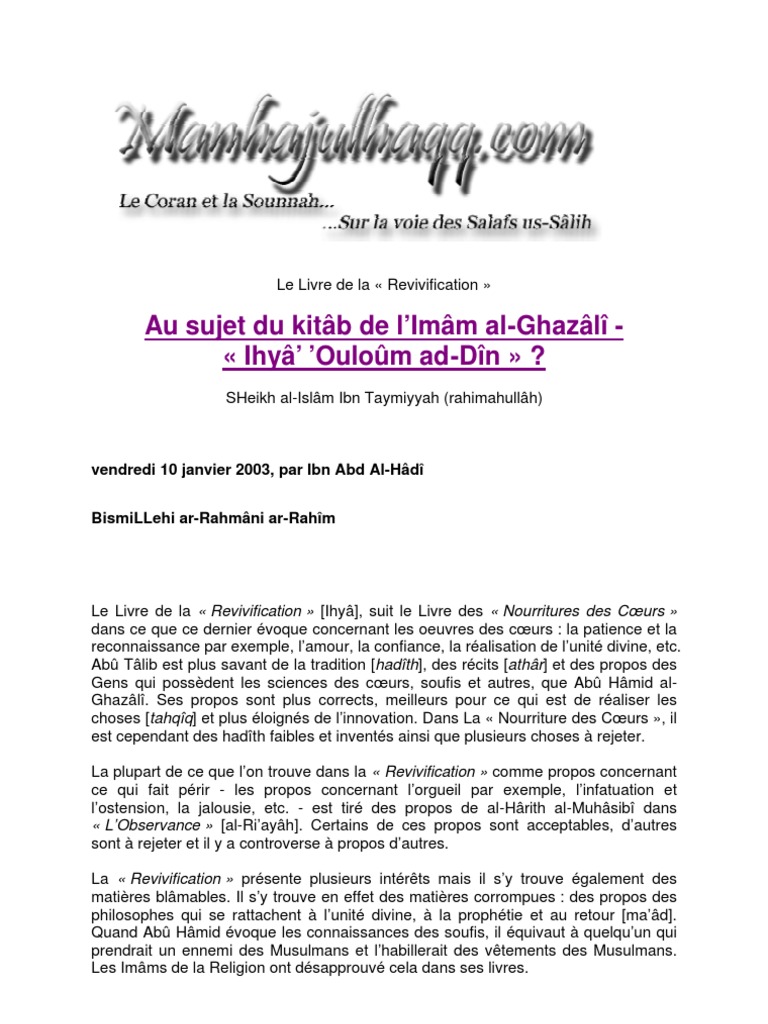 Manhajulhaqq.com

Le Coran et la Sounnah...

...Sur la voie des Salafs us-Sâlih

Le Livre de la « Revivification »

Au sujet du kitâb de l'Imâm al-Ghazâlî - « Ihyâ' 'Ouloûm ad-Dîn » ?

SHeikh al-Islâm Ibn Taymiyyah (rahimahullâh)

vendredi 10 janvier 2003, par Ibn Abd Al-Hâdî

BismiLLehi ar-Rahmâni ar-Rahîm

Le Livre de la « Revivification » [Ihyâ], suit le Livre des « Nourritures des Cœurs » dans ce que ce dernier évoque concernant les oeuvres des cœurs : la patience et la reconnaissance par exemple, l'amour, la confiance, la réalisation de l'unité divine, etc. Abû Tâlib est plus savant de la tradition [hadîth], des récits [athâr] et des propos des Gens qui possèdent les sciences des cœurs, soufis et autres, que Abû Hâmid al-Ghazâlî. Ses propos sont plus corrects, meilleurs pour ce qui est de réaliser les choses [tahqîq] et plus éloignés de l'innovation. Dans La « Nourriture des Cœurs », il est cependant des hadîth faibles et inventés ainsi que plusieurs choses à rejeter.

La plupart de ce que l'on trouve dans la « Revivification » comme propos concernant ce qui fait périr - les propos concernant l'orgueil par exemple, l'infatuation et l'ostension, la jalousie, etc. - est tiré des propos de al-Hârith al-Muhâsibî dans « L'Observance » [al-Ri'ayâh]. Certains de ces propos sont acceptables, d'autres sont à rejeter et il y a controverse à propos d'autres.

La « Revivification » présente plusieurs intérêts mais il s'y trouve également des matières blâmables. Il s'y trouve en effet des matières corrompues : des propos des philosophes qui se rattachent à l'unité divine, à la prophétie et au retour [ma'âd]. Quand Abû Hâmid évoque les connaissances des soufis, il équivaut à quelqu'un qui prendrait un ennemi des Musulmans et l'habillerait des vêtements des Musulmans. Les Imâms de la Religion ont désapprouvé cela dans ses livres.